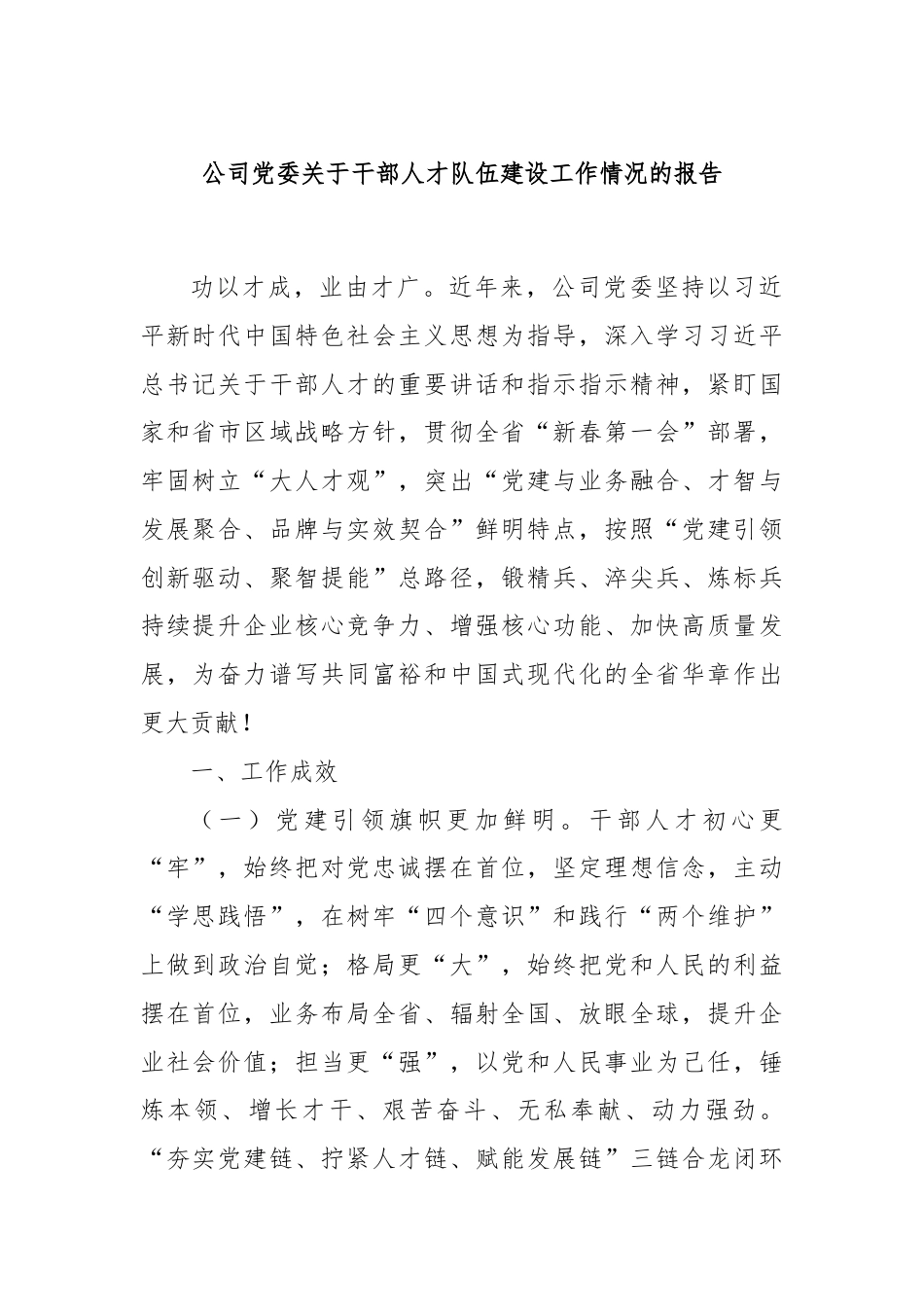 公司党委关于干部人才队伍建设工作情况的报告

功以才成，业由才广。近年来，公司党委坚持以习近平新时代中国特色社会主义思想为指导，深入学习习近平总书记关于干部人才的重要讲话和指示指示精神，紧盯国家和省市区域战略方针，贯彻全省“新春第一会”部署，牢固树立“大人才观”，突出“党建与业务融合、才智与发展聚合、品牌与实效契合”鲜明特点，按照“党建引领创新驱动、聚智提能”总路径，锻精兵、淬尖兵、炼标兵持续提升企业核心竞争力、增强核心功能、加快高质量发展，为奋力谱写共同富裕和中国式现代化的全省华章作出更大贡献！

一、工作成效

（一）党建引领旗帜更加鲜明。干部人才初心更“牢”，始终把对党忠诚摆在首位，坚定理想信念，主动“学思践悟”，在树牢“四个意识”和践行“两个维护”上做到政治自觉；格局更“大”，始终把党和人民的利益摆在首位，业务布局全省、辐射全国、放眼全球，提升企业社会价值；担当更“强”，以党和人民事业为己任，锤炼本领、增长才干、艰苦奋斗、无私奉献、动力强劲。“夯实党建链、拧紧人才链、赋能发展链”三链合龙闭环